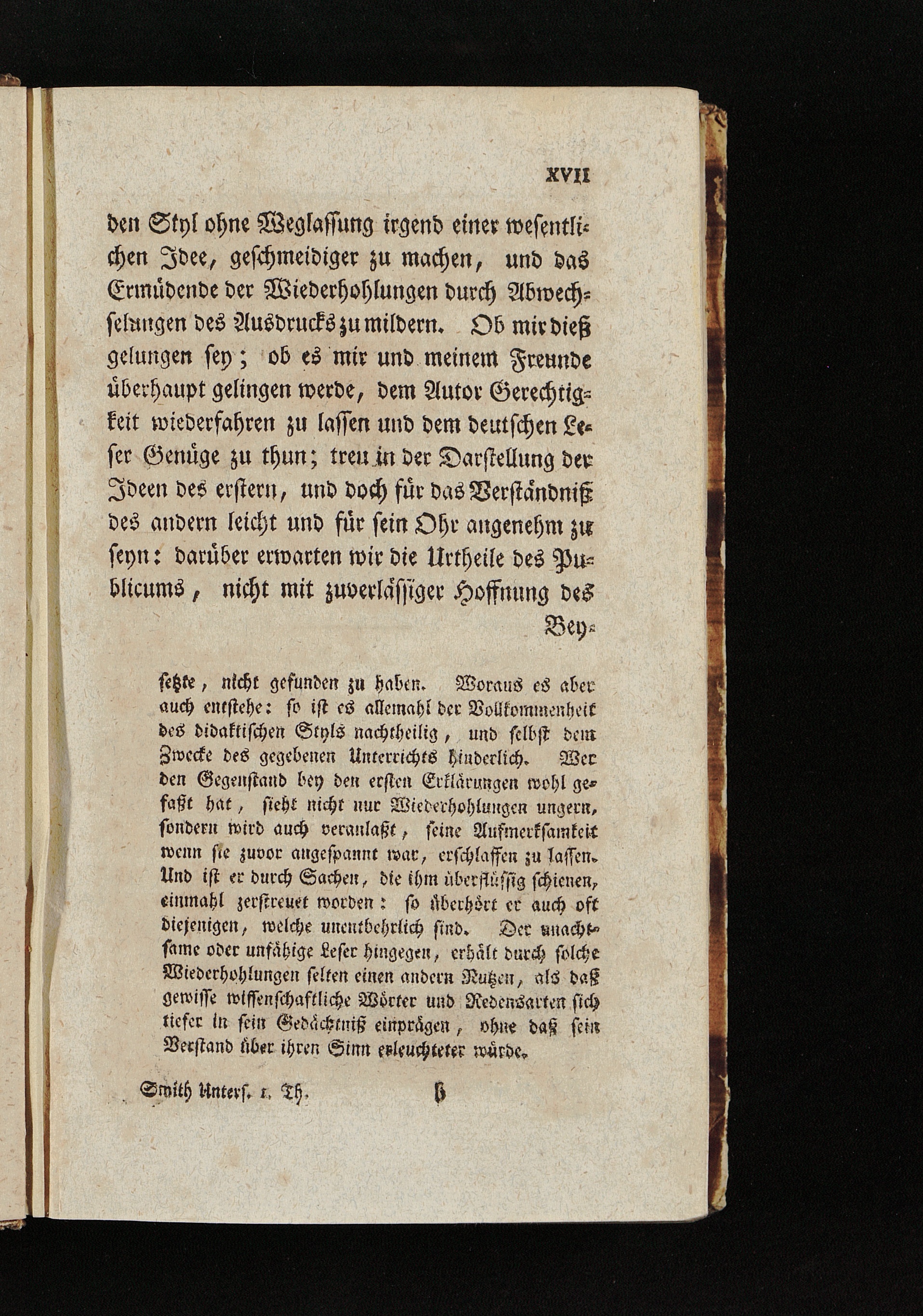 XVII

den Styl ohne Weglassung irgend einer wesentlichen Idee, geschmeidiger zu machen, und das Ermüdende der Wiederhohlungen durch Abwechselungen des Ausdrucks zu mildern. Ob mir dieß gelungen sey; ob es mir und meinem Freunde überhaupt gelingen werde, dem Autor Gerechtigkeit wiederfahren zu lassen und dem deutschen Leser Genüge zu thun; treu in der Darstellung der Ideen des erstern, und doch für das Verständniß des andern leicht und für sein Ohr angenehm zu seyn: darüber erwarten wir die Urtheile des Publicums, nicht mit zuverlässiger Hoffnung des Bey-

setzte, nicht gefunden zu haben. Woraus es aber auch entstehe: so ist es allemahl der Vollkommenheit des didaktischen Styls nachtheilig, und selbst dem Zwecke des gegebenen Unterrichts hinderlich. Wer den Gegenstand bey den ersten Erklärungen wohl gefaßt hat, sieht nicht nur Wiederhohlungen ungern, sondern wird auch veranlaßt, seine Aufmerksamkeit wenn sie zuvor angespannt war, erschlaffen zu lassen. Und ist er durch Sachen, die ihm überflüssig schienen, einmahl zerstreuet worden: so überhört er auch oft diejenigen, welche unentbehrlich sind. Der unachtsame oder unfähige Leser hingegen, erhält durch solche Wiederhohlungen selten einen andern Nutzen, als daß gewisse wissenschaftliche Wörter und Redensarten sich tiefer in sein Gedächtniß einprägen, ohne daß sein Verstand über ihren Sinn erleuchteter würde.

Smith Unters. 1. Th. b